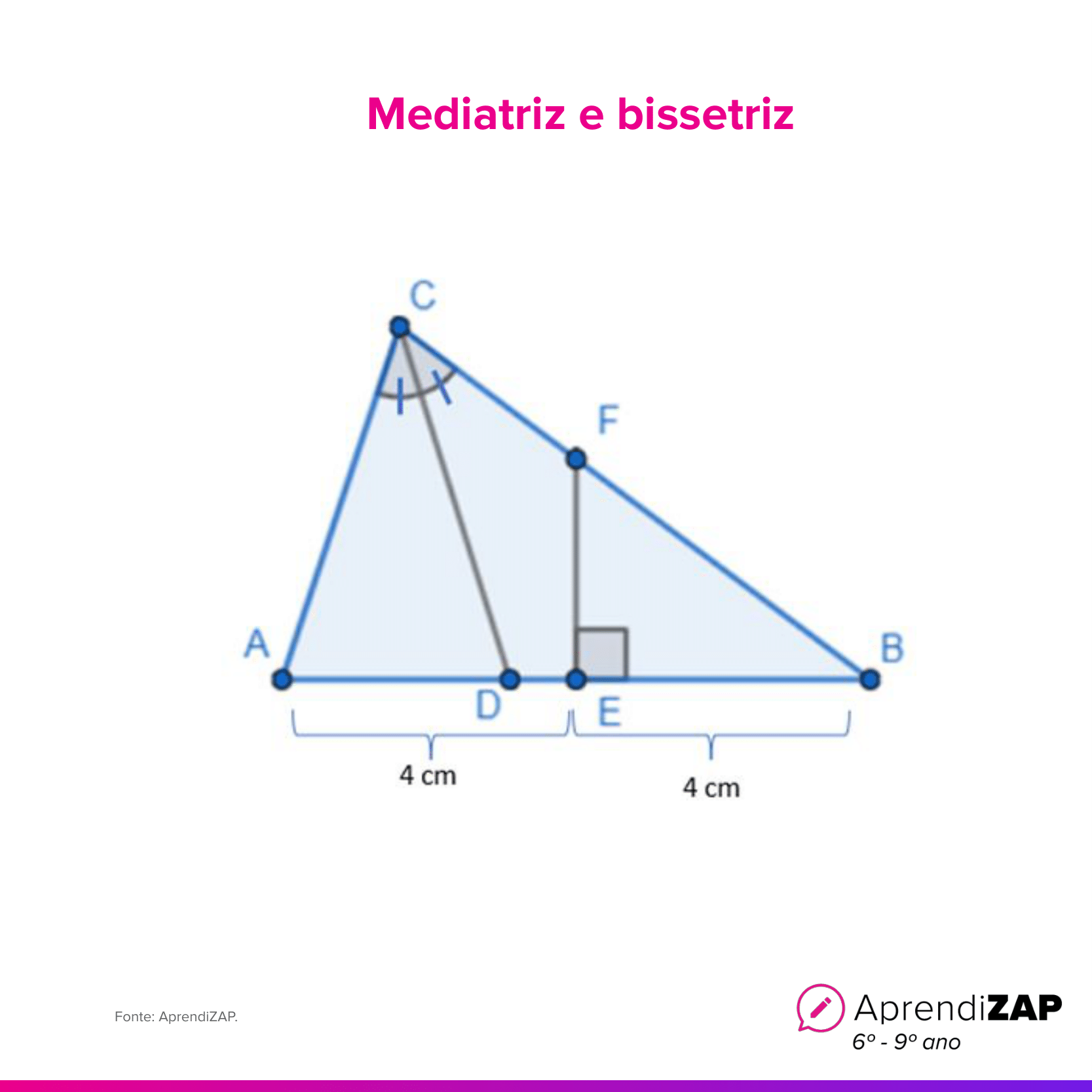 Mediatriz e bissetriz

C

F

A

B

D

E

4 cm

4 cm

Fonte: AprendiZAP.

AprendiZAP
6º - 9º ano